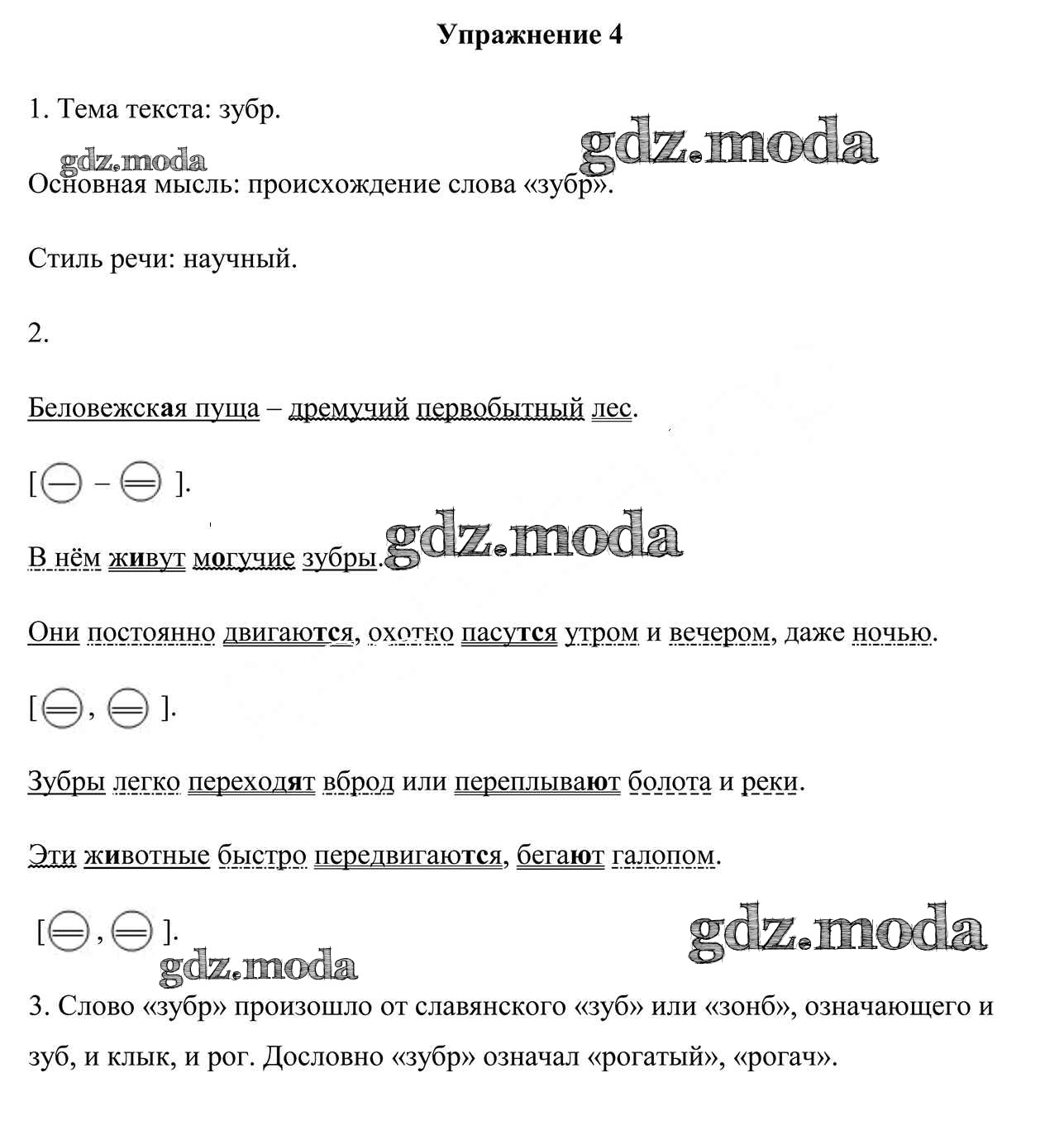 Упражнение 4

1. Тема текста: зубр.

gdz.moda

gdz.moda

Основная мысль: происхождение слова «зубр».

Стиль речи: научный.

2.

Беловежская пуща – дремучий первобытный лес.

[ – ].

В нём живут могучие зубры.

gdz.moda

Они постоянно двигаются, охотно пасутся утром и вечером, даже ночью.

[ , ].

Зубры легко переходят вброд или переплывают болота и реки.

Эти животные быстро передвигаются, бегают галопом.

[ , ].

gdz.moda

gdz.moda

3. Слово «зубр» произошло от славянского «зуб» или «зонб», означающего и зуб, и клык, и рог. Дословно «зубр» означал «рогатый», «рогач».